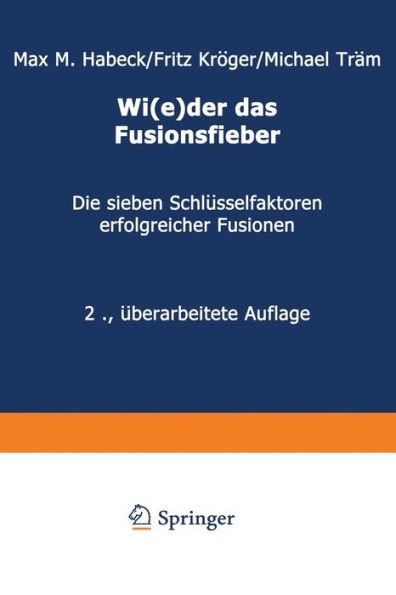 Max M. Habeck/Fritz Kröger/Michael Träm

Wi(e)der das Fusionsfieber

Die sieben Schlüsselfaktoren erfolgreicher Fusionen

2 ., überarbeitete Auflage

Springer